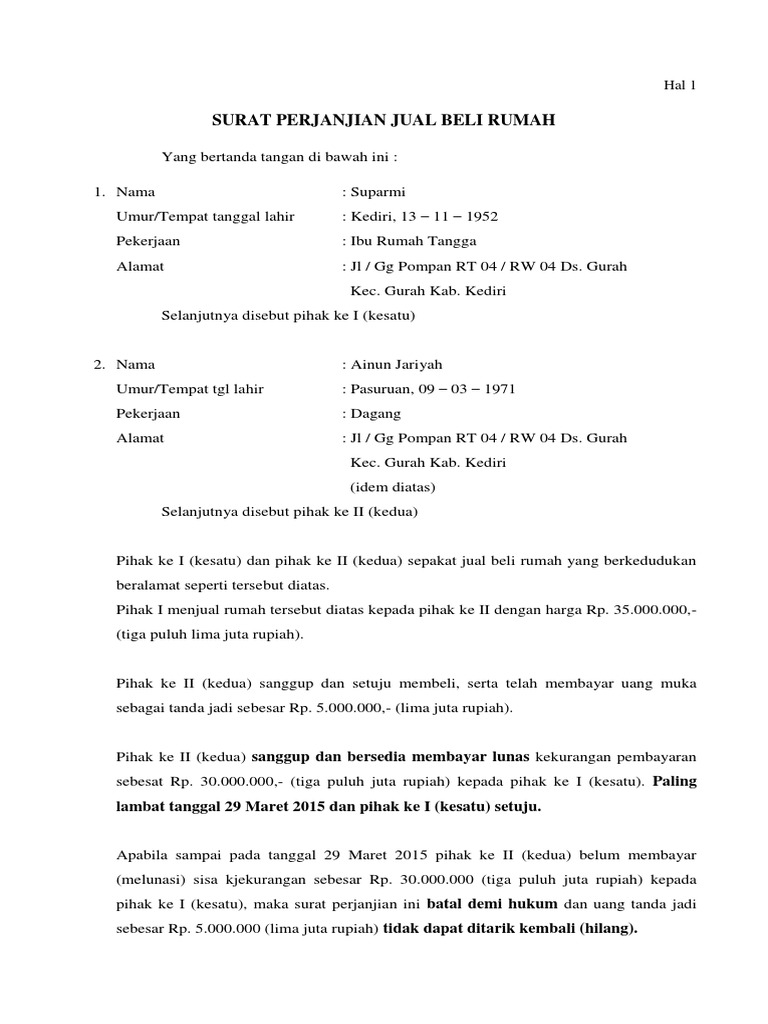 Hal 1

SURAT PERJANJIAN JUAL BELI RUMAH

Yang bertanda tangan di bawah ini :

1. Nama : Suparmi
Umur/Tempat tanggal lahir : Kediri, 13 – 11 – 1952
Pekerjaan : Ibu Rumah Tangga
Alamat : Jl / Gg Pompan RT 04 / RW 04 Ds. Gurah Kec. Gurah Kab. Kediri

Selanjutnya disebut pihak ke I (kesatu)

2. Nama : Ainun Jariyah
Umur/Tempat tgl lahir : Pasuruan, 09 – 03 – 1971
Pekerjaan : Dagang
Alamat : Jl / Gg Pompan RT 04 / RW 04 Ds. Gurah Kec. Gurah Kab. Kediri (idem diatas)

Selanjutnya disebut pihak ke II (kedua)

Pihak ke I (kesatu) dan pihak ke II (kedua) sepakat jual beli rumah yang berkedudukan beralamat seperti tersebut diatas.
Pihak I menjual rumah tersebut diatas kepada pihak ke II dengan harga Rp. 35.000.000,- (tiga puluh lima juta rupiah).

Pihak ke II (kedua) sanggup dan setuju membeli, serta telah membayar uang muka sebagai tanda jadi sebesar Rp. 5.000.000,- (lima juta rupiah).

Pihak ke II (kedua) sanggup dan bersedia membayar lunas kekurangan pembayaran sebesat Rp. 30.000.000,- (tiga puluh juta rupiah) kepada pihak ke I (kesatu). Paling lambat tanggal 29 Maret 2015 dan pihak ke I (kesatu) setuju.

Apabila sampai pada tanggal 29 Maret 2015 pihak ke II (kedua) belum membayar (melunasi) sisa kjekurangan sebesar Rp. 30.000.000 (tiga puluh juta rupiah) kepada pihak ke I (kesatu), maka surat perjanjian ini batal demi hukum dan uang tanda jadi sebesar Rp. 5.000.000 (lima juta rupiah) tidak dapat ditarik kembali (hilang).